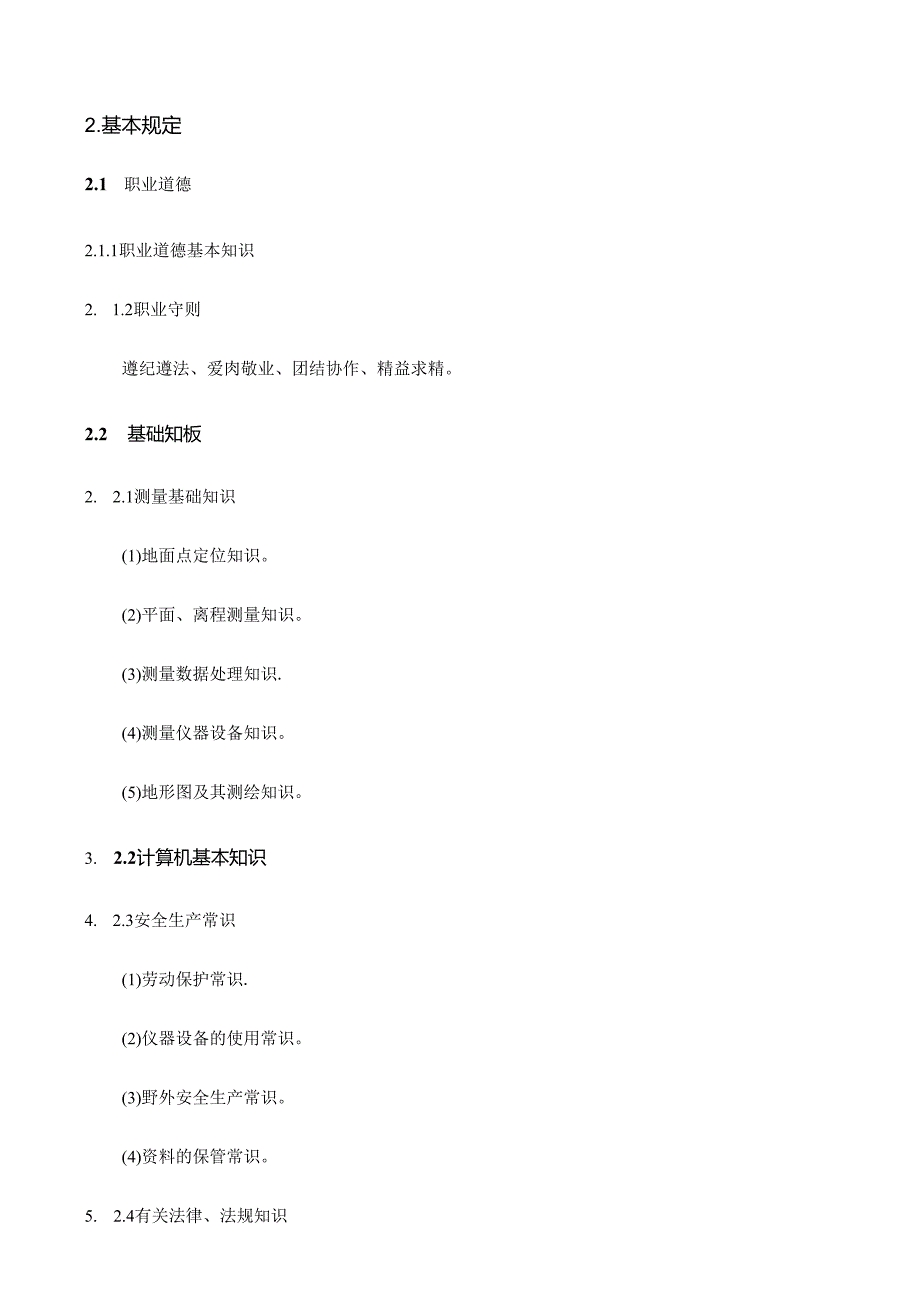 2.基本规定

2.1 职业道德

2.1.1职业道德基本知识

2. 1.2职业守则

遵纪遵法、爱肉敬业、团结协作、精益求精。

2.2 基础知板

2. 2.1测量基础知识

(1)地面点定位知识。

(2)平面、离程测量知识。

(3)测量数据处理知识.

(4)测量仪器设备知识。

(5)地形图及其测绘知识。

3. 2.2计算机基本知识

4. 2.3安全生产常识

(1)劳动保护常识.

(2)仪器设备的使用常识。

(3)野外安全生产常识。

(4)资料的保管常识。

5. 2.4有关法律、法规知识